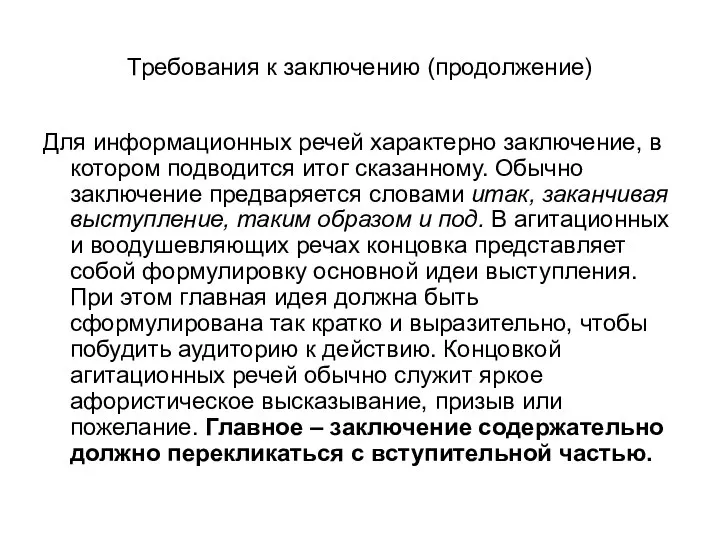 Требования к заключению (продолжение)

Для информационных речей характерно заключение, в котором подводится итог сказанному. Обычно заключение предваряется словами итак, заканчивая выступление, таким образом и под. В агитационных и воодушевляющих речах концовка представляет собой формулировку основной идеи выступления. При этом главная идея должна быть сформулирована так кратко и выразительно, чтобы побудить аудиторию к действию. Концовкой агитационных речей обычно служит яркое афористическое высказывание, призыв или пожелание. Главное – заключение содержательно должно перекликаться с вступительной частью.